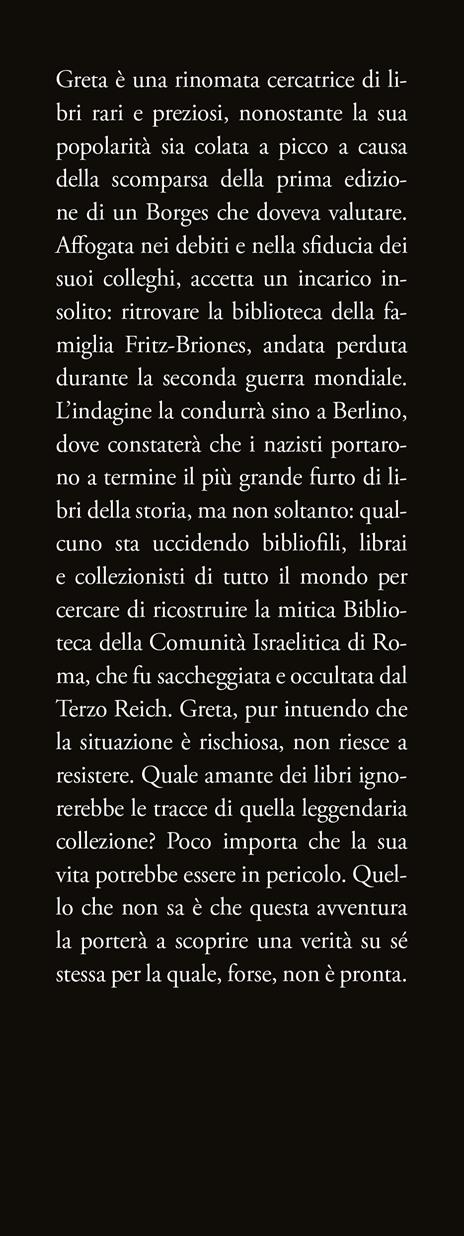 Greta è una rinomata cercatrice di libri rari e preziosi, nonostante la sua popolarità sia colata a picco a causa della scomparsa della prima edizione di un Borges che doveva valutare. Affogata nei debiti e nella sfiducia dei suoi colleghi, accetta un incarico insolito: ritrovare la biblioteca della famiglia Fritz-Briones, andata perduta durante la seconda guerra mondiale. L'indagine la condurrà sino a Berlino, dove constaterà che i nazisti portarono a termine il più grande furto di libri della storia, ma non soltanto: qualcuno sta uccidendo bibliofili, librai e collezionisti di tutto il mondo per cercare di ricostruire la mitica Biblioteca della Comunità Israelitica di Roma, che fu saccheggiata e occultata dal Terzo Reich. Greta, pur intuendo che la situazione è rischiosa, non riesce a resistere. Quale amante dei libri ignorerebbe le tracce di quella leggendaria collezione? Poco importa che la sua vita potrebbe essere in pericolo. Quello che non sa è che questa avventura la porterà a scoprire una verità su sé stessa per la quale, forse, non è pronta.